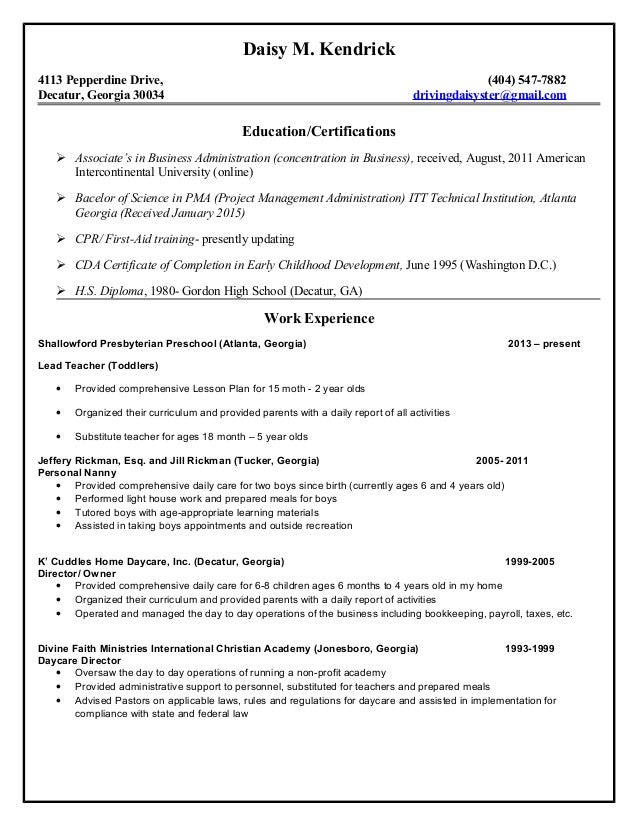 Daisy M. Kendrick

4113 Pepperdine Drive,
Decatur, Georgia 30034

(404) 547-7882
drivingdaisyster@gmail.com

Education/Certifications

➢ Associate's in Business Administration (concentration in Business), received, August, 2011 American Intercontinental University (online)

➢ Bacelor of Science in PMA (Project Management Administration) ITT Technical Institution, Atlanta Georgia (Received January 2015)

➢ CPR/ First-Aid training- presently updating

➢ CDA Certificate of Completion in Early Childhood Development, June 1995 (Washington D.C.)

➢ H.S. Diploma, 1980- Gordon High School (Decatur, GA)

Work Experience

Shallowford Presbyterian Preschool (Atlanta, Georgia) 2013 – present

Lead Teacher (Toddlers)

• Provided comprehensive Lesson Plan for 15 moth - 2 year olds

• Organized their curriculum and provided parents with a daily report of all activities

• Substitute teacher for ages 18 month – 5 year olds

Jeffery Rickman, Esq. and Jill Rickman (Tucker, Georgia) 2005- 2011
Personal Nanny
• Provided comprehensive daily care for two boys since birth (currently ages 6 and 4 years old)
• Performed light house work and prepared meals for boys
• Tutored boys with age-appropriate learning materials
• Assisted in taking boys appointments and outside recreation

K' Cuddles Home Daycare, Inc. (Decatur, Georgia) 1999-2005
Director/ Owner
• Provided comprehensive daily care for 6-8 children ages 6 months to 4 years old in my home
• Organized their curriculum and provided parents with a daily report of activities
• Operated and managed the day to day operations of the business including bookkeeping, payroll, taxes, etc.

Divine Faith Ministries International Christian Academy (Jonesboro, Georgia) 1993-1999
Daycare Director
• Oversaw the day to day operations of running a non-profit academy
• Provided administrative support to personnel, substituted for teachers and prepared meals
• Advised Pastors on applicable laws, rules and regulations for daycare and assisted in implementation for compliance with state and federal law